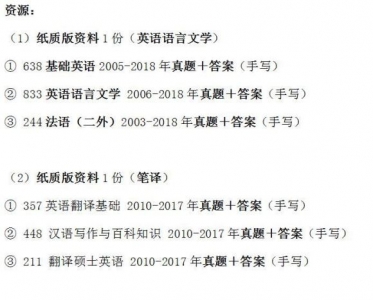 资源：

（1）纸质版资料 1 份（英语语言文学）

① 638 基础英语 2005-2018 年真题+答案（手写）

② 833 英语语言文学 2006-2018 年真题+答案（手写）

③ 244 法语（二外）2003-2018 年真题+答案（手写）

（2）纸质版资料 1 份（笔译）

① 357 英语翻译基础 2010-2017 年真题+答案（手写）

② 448 汉语写作与百科知识 2010-2017 年真题+答案（手写）

③ 211 翻译硕士英语 2010-2017 年真题+答案（手写）